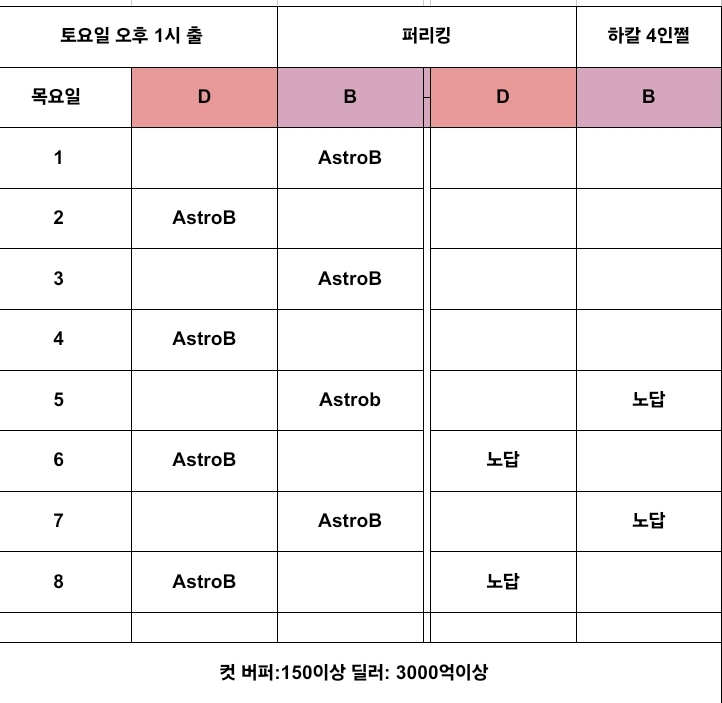 | 토요일 오후 1시 출 | | 퍼리킹 | | 하칼 4인쩔 |
|---|---|---|---|---|
| 목요일 | D | B | D | B |
| 1 | | AstroB | | |
| 2 | AstroB | | | |
| 3 | | AstroB | | |
| 4 | AstroB | | | |
| 5 | | Astrob | | 노답 |
| 6 | AstroB | | 노답 | |
| 7 | | AstroB | | 노답 |
| 8 | AstroB | | 노답 | |
| | | | | |

컷 버퍼:150이상 딜러: 3000억이상